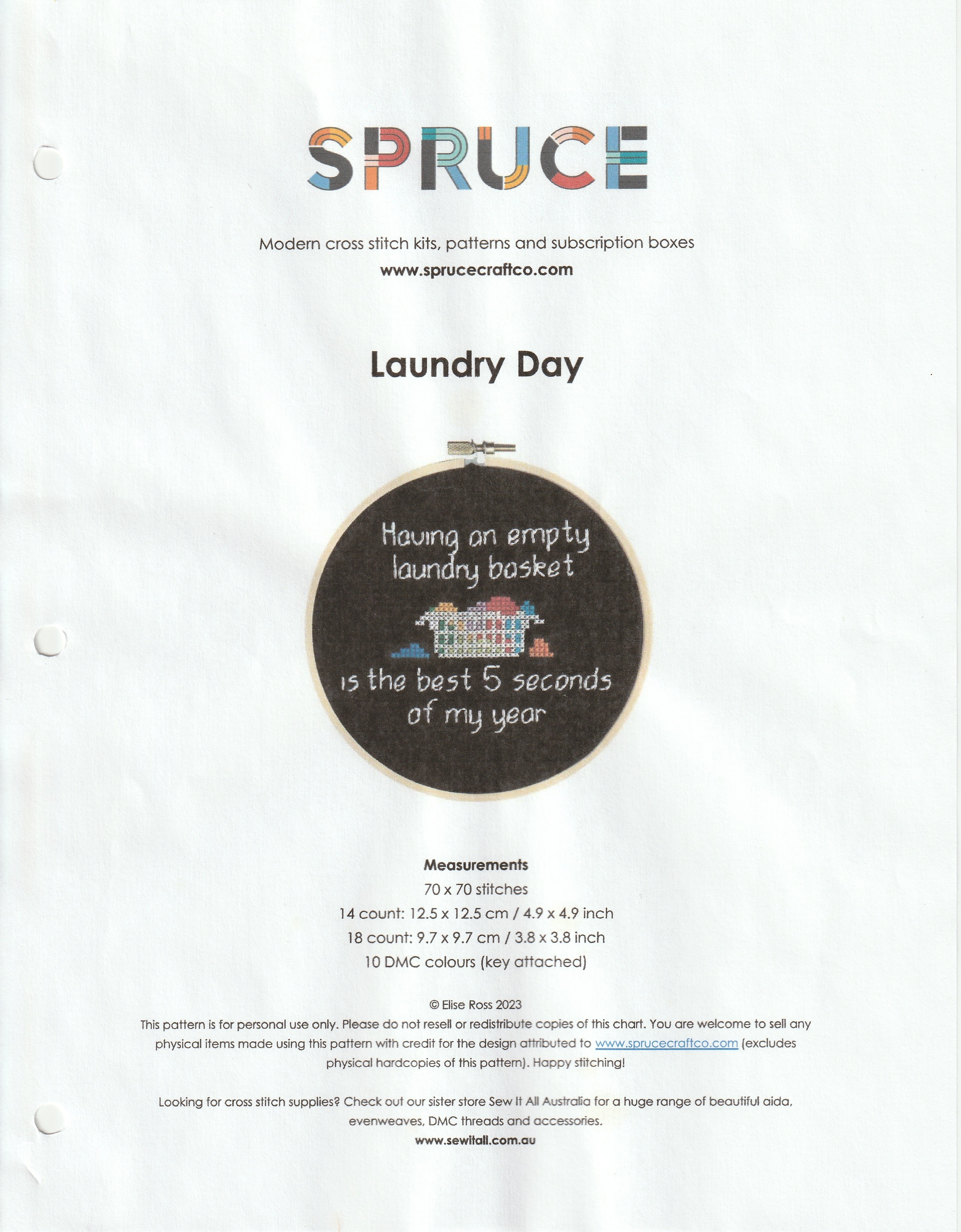 SPRUCE

Modern cross stitch kits, patterns and subscription boxes
www.sprucecraftco.com

Laundry Day

Having an empty laundry basket

is the best 5 seconds of my year

Measurements
70 x 70 stitches
14 count: 12.5 x 12.5 cm / 4.9 x 4.9 inch
18 count: 9.7 x 9.7 cm / 3.8 x 3.8 inch
10 DMC colours (key attached)

© Elise Ross 2023
This pattern is for personal use only. Please do not resell or redistribute copies of this chart. You are welcome to sell any physical items made using this pattern with credit for the design attributed to www.sprucecraftco.com (excludes physical hardcopies of this pattern). Happy stitching!

Looking for cross stitch supplies? Check out our sister store Sew It All Australia for a huge range of beautiful aida, evenweaves, DMC threads and accessories.
www.sewitall.com.au